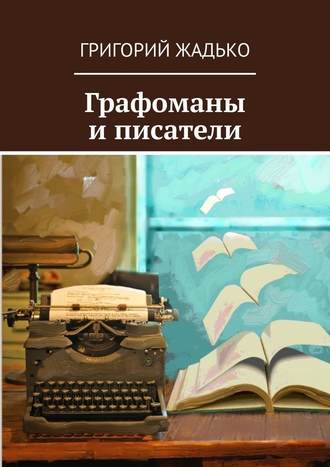 ГРИГОРИЙ ЖАДЬКО

Графоманы
и писатели